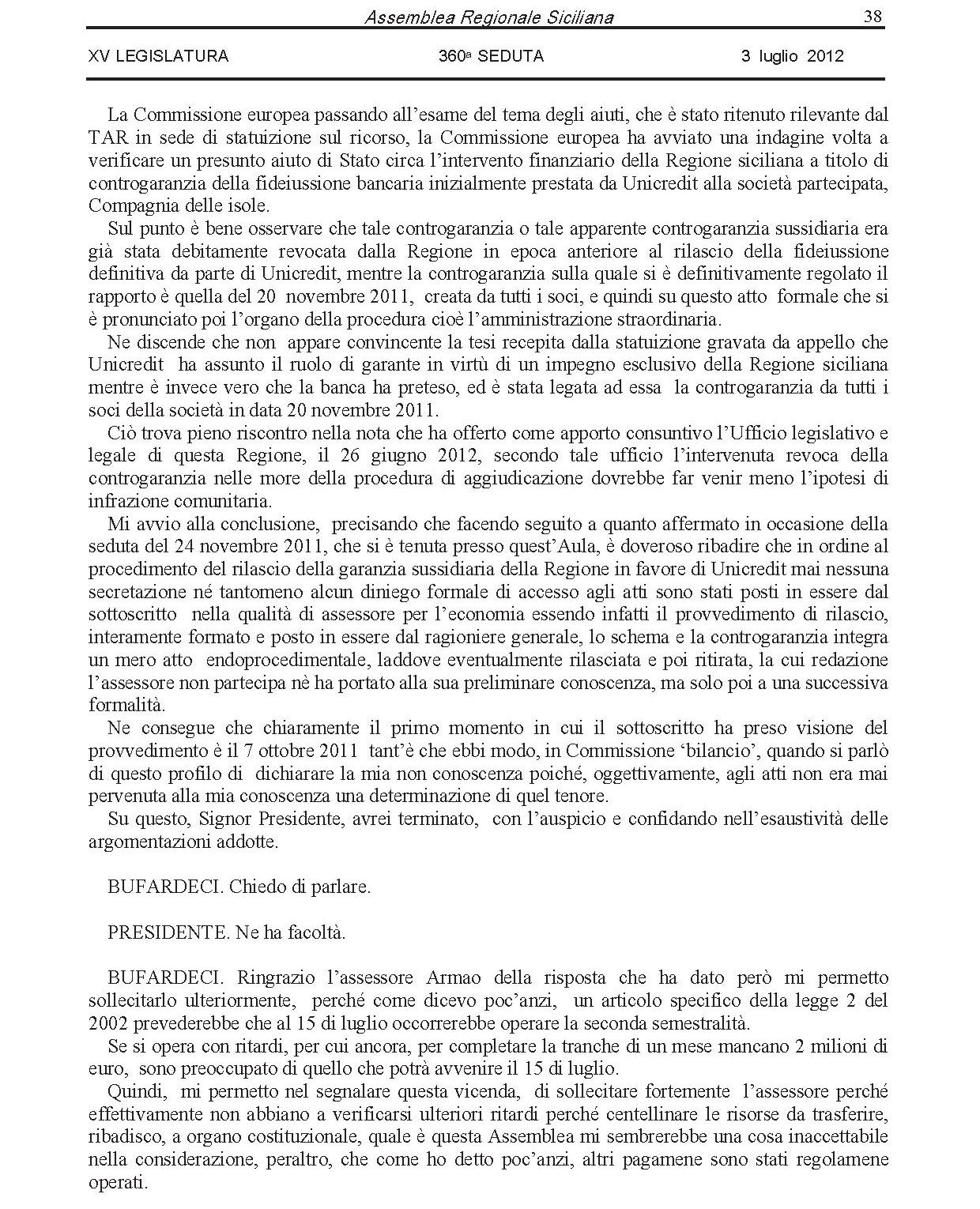 Assemblea Regionale Siciliana 38

XV LEGISLATURA 360ª SEDUTA 3 luglio 2012

La Commissione europea passando all'esame del tema degli aiuti, che è stato ritenuto rilevante dal TAR in sede di statuizione sul ricorso, la Commissione europea ha avviato una indagine volta a verificare un presunto aiuto di Stato circa l'intervento finanziario della Regione siciliana a titolo di controgaranzia della fideiussione bancaria inizialmente prestata da Unicredit alla società partecipata, Compagnia delle isole.

Sul punto è bene osservare che tale controgaranzia o tale apparente controgaranzia sussidiaria era già stata debitamente revocata dalla Regione in epoca anteriore al rilascio della fideiussione definitiva da parte di Unicredit, mentre la controgaranzia sulla quale si è definitivamente regolato il rapporto è quella del 20 novembre 2011, creata da tutti i soci, e quindi su questo atto formale che si è pronunciato poi l'organo della procedura cioè l'amministrazione straordinaria.

Ne discende che non appare convincente la tesi recepita dalla statuizione gravata da appello che Unicredit ha assunto il ruolo di garante in virtù di un impegno esclusivo della Regione siciliana mentre è invece vero che la banca ha preteso, ed è stata legata ad essa la controgaranzia da tutti i soci della società in data 20 novembre 2011.

Ciò trova pieno riscontro nella nota che ha offerto come apporto consuntivo l'Ufficio legislativo e legale di questa Regione, il 26 giugno 2012, secondo tale ufficio l'intervenuta revoca della controgaranzia nelle more della procedura di aggiudicazione dovrebbe far venir meno l'ipotesi di infrazione comunitaria.

Mi avvio alla conclusione, precisando che facendo seguito a quanto affermato in occasione della seduta del 24 novembre 2011, che si è tenuta presso quest'Aula, è doveroso ribadire che in ordine al procedimento del rilascio della garanzia sussidiaria della Regione in favore di Unicredit mai nessuna secretazione né tantomeno alcun diniego formale di accesso agli atti sono stati posti in essere dal sottoscritto nella qualità di assessore per l'economia essendo infatti il provvedimento di rilascio, interamente formato e posto in essere dal ragioniere generale, lo schema e la controgaranzia integra un mero atto endoprocedimentale, laddove eventualmente rilasciata e poi ritirata, la cui redazione l'assessore non partecipa nè ha portato alla sua preliminare conoscenza, ma solo poi a una successiva formalità.

Ne consegue che chiaramente il primo momento in cui il sottoscritto ha preso visione del provvedimento è il 7 ottobre 2011 tant'è che ebbi modo, in Commissione 'bilancio', quando si parlò di questo profilo di dichiarare la mia non conoscenza poiché, oggettivamente, agli atti non era mai pervenuta alla mia conoscenza una determinazione di quel tenore.

Su questo, Signor Presidente, avrei terminato, con l'auspicio e confidando nell'esaustività delle argomentazioni addotte.

BUFARDECI. Chiedo di parlare.

PRESIDENTE. Ne ha facoltà.

BUFARDECI. Ringrazio l'assessore Armao della risposta che ha dato però mi permetto sollecitarlo ulteriormente, perché come dicevo poc'anzi, un articolo specifico della legge 2 del 2002 prevederebbe che al 15 di luglio occorrerebbe operare la seconda semestralità.

Se si opera con ritardi, per cui ancora, per completare la tranche di un mese mancano 2 milioni di euro, sono preoccupato di quello che potrà avvenire il 15 di luglio.

Quindi, mi permetto nel segnalare questa vicenda, di sollecitare fortemente l'assessore perché effettivamente non abbiano a verificarsi ulteriori ritardi perché centellinare le risorse da trasferire, ribadisco, a organo costituzionale, quale è questa Assemblea mi sembrerebbe una cosa inaccettabile nella considerazione, peraltro, che come ho detto poc'anzi, altri pagamene sono stati regolamene operati.